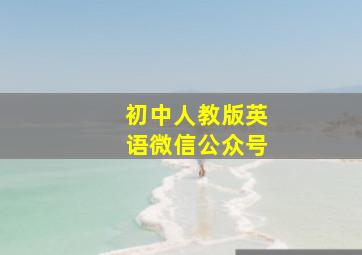 初中人教版英语微信公众号